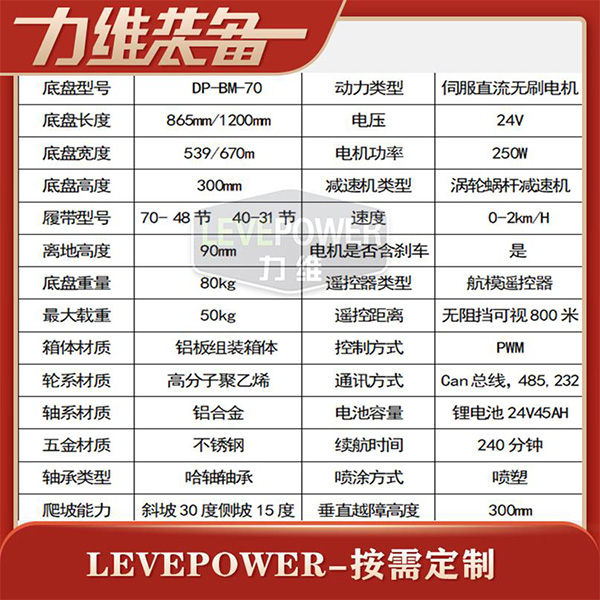 力维装备

| 底盘型号 | DP-BM-70 | 动力类型 | 伺服直流无刷电机 |
|---|---|---|---|
| 底盘长度 | 865mm/1200mm | 电压 | 24V |
| 底盘宽度 | 539/670m | 电机功率 | 250W |
| 底盘高度 | 300mm | 减速机类型 | 涡轮蜗杆减速机 |
| 履带型号 | 70- 48 节　40-31 节 | 速度 | 0-2km/H |
| 离地高度 | 90mm | 电机是否含刹车 | 是 |
| 底盘重量 | 80kg | 遥控器类型 | 航模遥控器 |
| 最大载重 | 50kg | 遥控距离 | 无阻挡可视 800 米 |
| 箱体材质 | 铝板组装箱体 | 控制方式 | PWM |
| 轮系材质 | 高分子聚乙烯 | 通讯方式 | Can 总线, 485, 232 |
| 轴系材质 | 铝合金 | 电池容量 | 锂电池 24V45AH |
| 五金材质 | 不锈钢 | 续航时间 | 240 分钟 |
| 轴承类型 | 哈轴轴承 | 喷涂方式 | 喷塑 |
| 爬坡能力 | 斜坡 30 度侧坡 15 度 | 垂直越障高度 | 300mm |

LEVEPOWER 力维

LEVEPOWER-按需定制